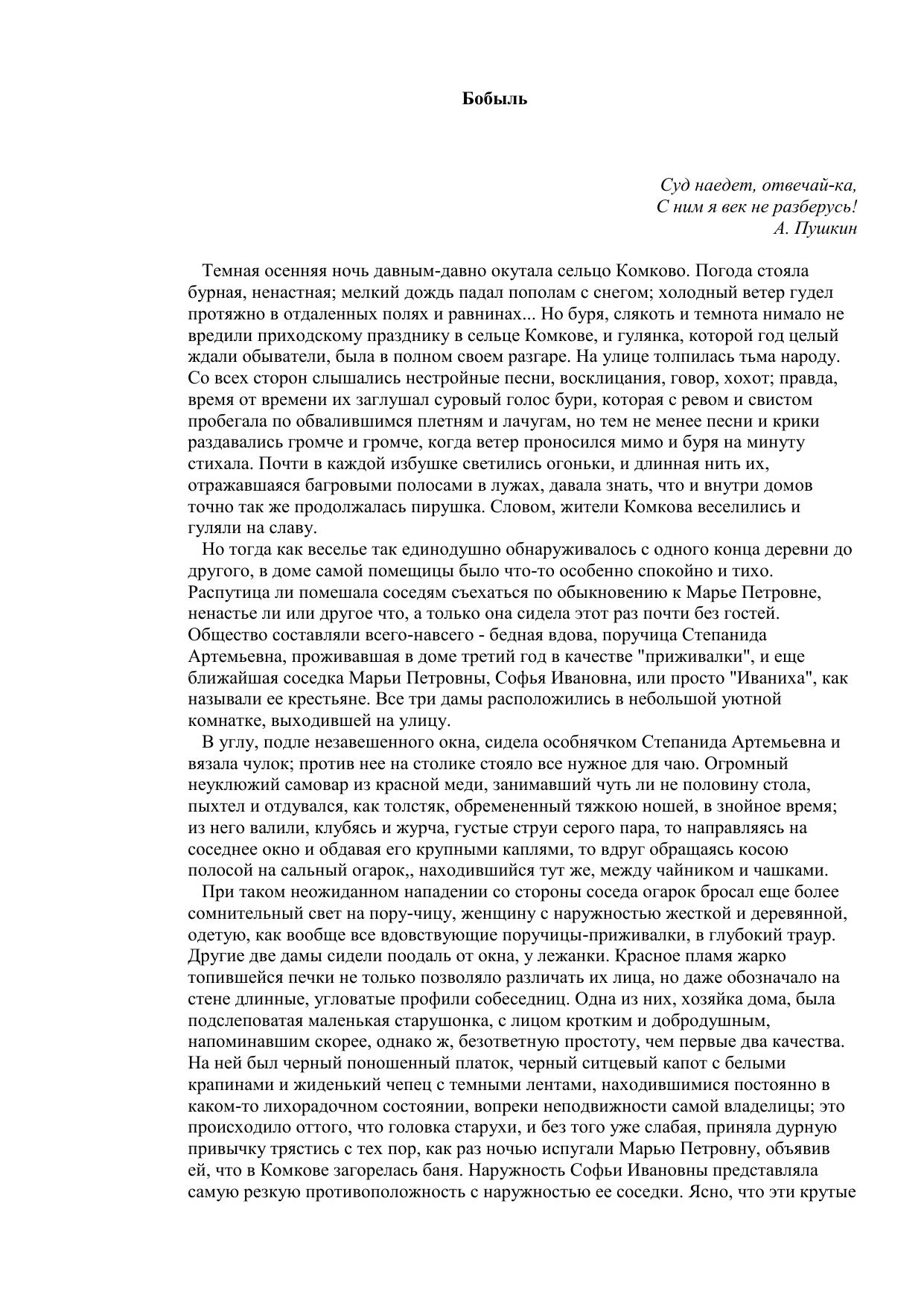 Бобыль

Суд наедет, отвечай-ка,
С ним я век не разберусь!
А. Пушкин

Темная осенняя ночь давным-давно окутала сельцо Комково. Погода стояла бурная, ненастная; мелкий дождь падал пополам с снегом; холодный ветер гудел протяжно в отдаленных полях и равнинах... Но буря, слякоть и темнота нимало не вредили приходскому празднику в сельце Комкове, и гулянка, которой год целый ждали обыватели, была в полном своем разгаре. На улице толпилась тьма народу. Со всех сторон слышались нестройные песни, восклицания, говор, хохот; правда, время от времени их заглушал суровый голос бури, которая с ревом и свистом пробегала по обвалившимся плетням и лачугам, но тем не менее песни и крики раздавались громче и громче, когда ветер проносился мимо и буря на минуту стихала. Почти в каждой избушке светились огоньки, и длинная нить их, отражавшаяся багровыми полосами в лужах, давала знать, что и внутри домов точно так же продолжалась пирушка. Словом, жители Комкова веселились и гуляли на славу.

Но тогда как веселье так единодушно обнаруживалось с одного конца деревни до другого, в доме самой помещицы было что-то особенно спокойно и тихо. Распутица ли помешала соседям съехаться по обыкновению к Марье Петровне, ненастье ли или другое что, а только она сидела этот раз почти без гостей. Общество составляли всего-навсего - бедная вдова, поручица Степанида Артемьевна, проживавшая в доме третий год в качестве "приживалки", и еще ближайшая соседка Марьи Петровны, Софья Ивановна, или просто "Иваниха", как называли ее крестьяне. Все три дамы расположились в небольшой уютной комнатке, выходившей на улицу.

В углу, подле незавешенного окна, сидела особнячком Степанида Артемьевна и вязала чулок; против нее на столике стояло все нужное для чаю. Огромный неуклюжий самовар из красной меди, занимавший чуть ли не половину стола, пыхтел и отдувался, как толстяк, обремененный тяжкою ношей, в знойное время; из него валили, клубясь и журча, густые струи серого пара, то направляясь на соседнее окно и обдавая его крупными каплями, то вдруг обращаясь косою полосой на сальный огарок,, находившийся тут же, между чайником и чашками.

При таком неожиданном нападении со стороны соседа огарок бросал еще более сомнительный свет на пору-чицу, женщину с наружностью жесткой и деревянной, одетую, как вообще все вдовствующие поручицы-приживалки, в глубокий траур. Другие две дамы сидели поодаль от окна, у лежанки. Красное пламя жарко топившейся печки не только позволяло различать их лица, но даже обозначало на стене длинные, угловатые профили собеседниц. Одна из них, хозяйка дома, была подслеповатая маленькая старушонка, с лицом кротким и добродушным, напоминавшим скорее, однако ж, безответную простоту, чем первые два качества. На ней был черный поношенный платок, черный ситцевый капот с белыми крапинами и жиденький чепец с темными лентами, находившимися постоянно в каком-то лихорадочном состоянии, вопреки неподвижности самой владелицы; это происходило оттого, что головка старухи, и без того уже слабая, приняла дурную привычку трястись с тех пор, как раз ночью испугали Марью Петровну, объявив ей, что в Комкове загорелась баня. Наружность Софьи Ивановны представляла самую резкую противоположность с наружностью ее соседки. Ясно, что эти крутые